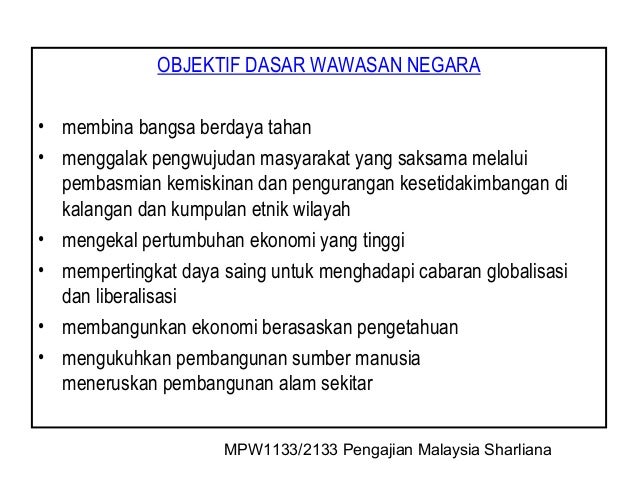 OBJEKTIF DASAR WAWASAN NEGARA

• membina bangsa berdaya tahan
• menggalak pengwujudan masyarakat yang saksama melalui pembasmian kemiskinan dan pengurangan kesetidakimbangan di kalangan dan kumpulan etnik wilayah
• mengekal pertumbuhan ekonomi yang tinggi
• mempertingkat daya saing untuk menghadapi cabaran globalisasi dan liberalisasi
• membangunkan ekonomi berasaskan pengetahuan
• mengukuhkan pembangunan sumber manusia meneruskan pembangunan alam sekitar

MPW1133/2133 Pengajian Malaysia Sharliana